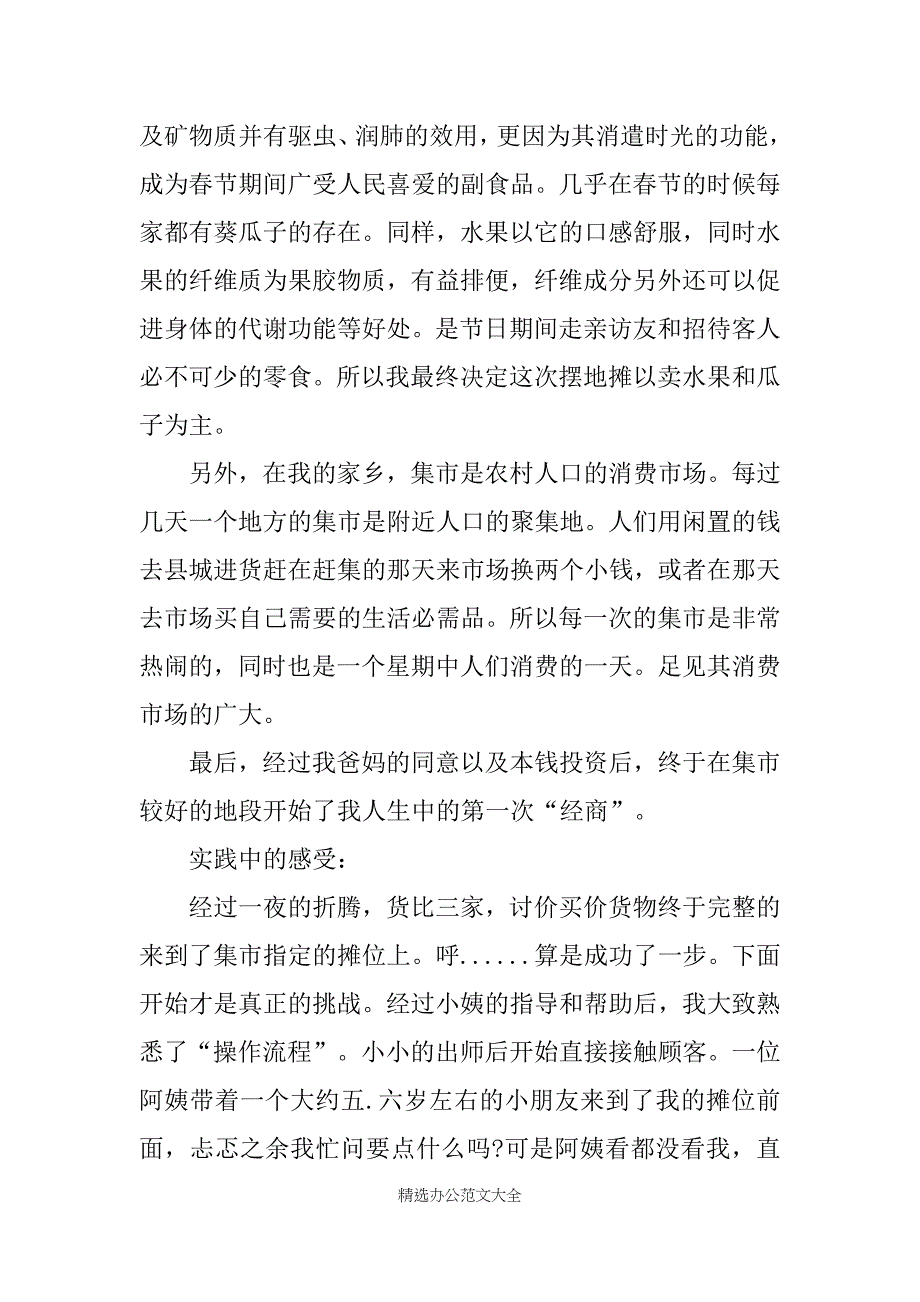 及矿物质并有驱虫、润肺的效用，更因为其消遣时光的功能，成为春节期间广受人民喜爱的副食品。几乎在春节的时候每家都有葵瓜子的存在。同样，水果以它的口感舒服，同时水果的纤维质为果胶物质，有益排便，纤维成分另外还可以促进身体的代谢功能等好处。是节日期间走亲访友和招待客人必不可少的零食。所以我最终决定这次摆地摊以卖水果和瓜子为主。

另外，在我的家乡，集市是农村人口的消费市场。每过几天一个地方的集市是附近人口的聚集地。人们用闲置的钱去县城进货赶在赶集的那天来市场换两个小钱，或者在那天去市场买自己需要的生活必需品。所以每一次的集市是非常热闹的，同时也是一个星期中人们消费的一天。足见其消费市场的广大。

最后，经过我爸妈的同意以及本钱投资后，终于在集市较好的地段开始了我人生中的第一次“经商”。

实践中的感受：

经过一夜的折腾，货比三家，讨价买价货物终于完整的来到了集市指定的摊位上。呼......算是成功了一步。下面开始才是真正的挑战。经过小姨的指导和帮助后，我大致熟悉了“操作流程”。小小的出师后开始直接接触顾客。一位阿姨带着一个大约五.六岁左右的小朋友来到了我的摊位前面，忐忑之余我忙问要点什么吗?可是阿姨看都没看我，直

精选办公范文大全